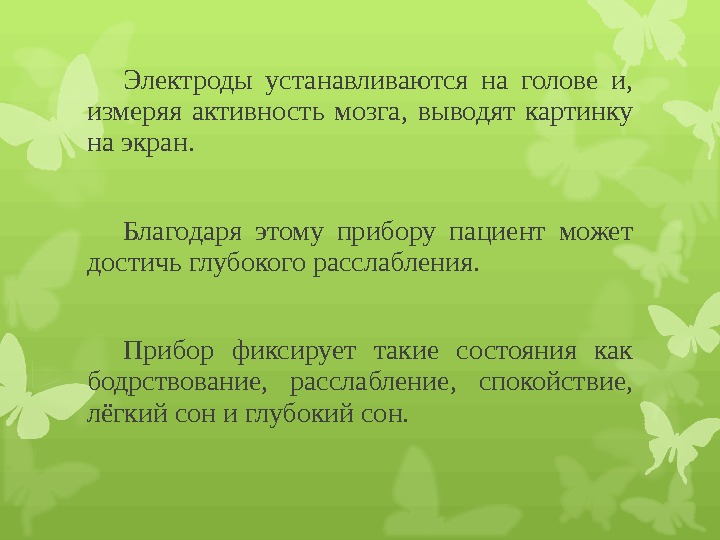 Электроды устанавливаются на голове и, измеряя активность мозга, выводят картинку на экран.

Благодаря этому прибору пациент может достичь глубокого расслабления.

Прибор фиксирует такие состояния как бодрствование, расслабление, спокойствие, лёгкий сон и глубокий сон.